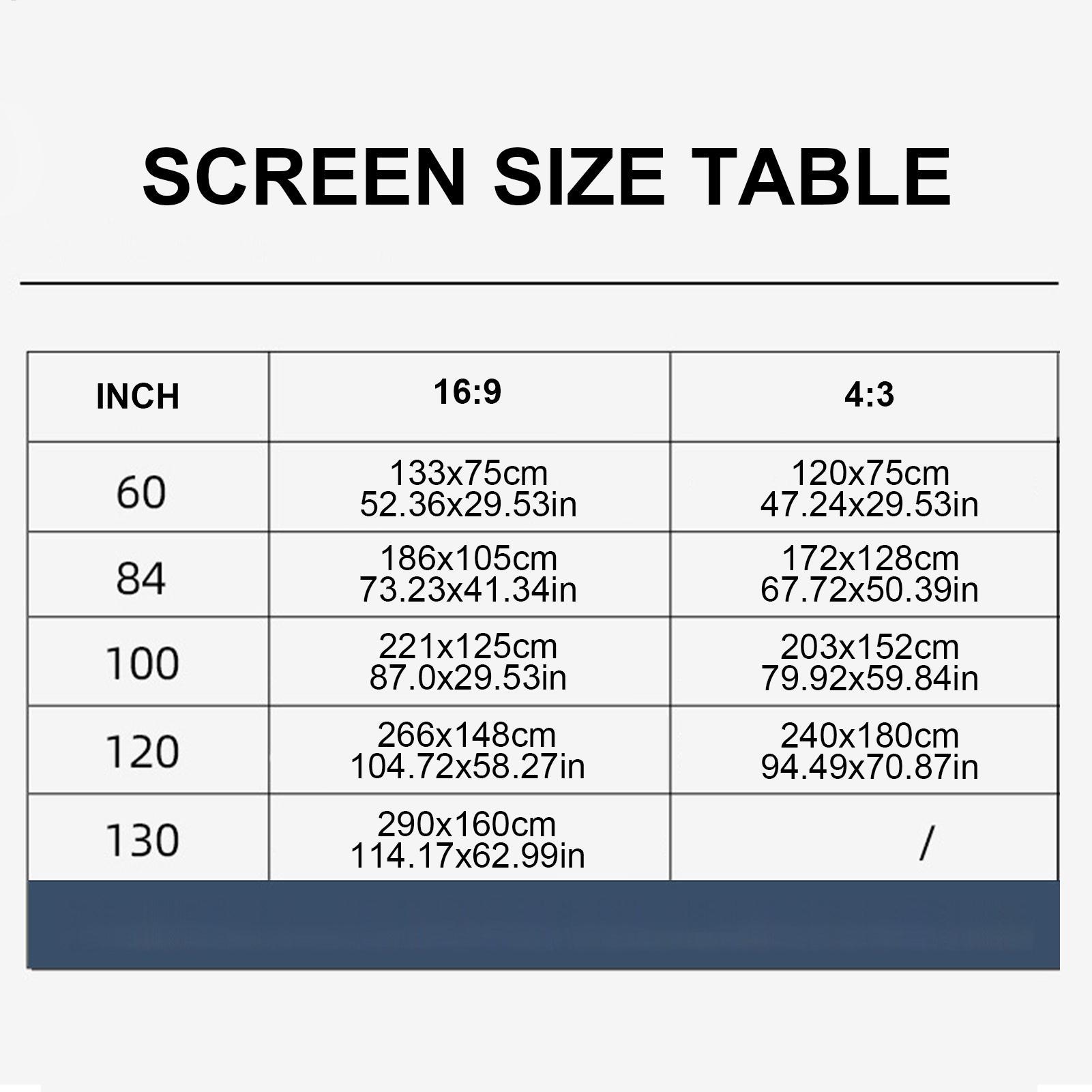 SCREEN SIZE TABLE

| INCH | 16:9 | 4:3 |
|---|---|---|
| 60 | 133x75cm 52.36x29.53in | 120x75cm 47.24x29.53in |
| 84 | 186x105cm 73.23x41.34in | 172x128cm 67.72x50.39in |
| 100 | 221x125cm 87.0x29.53in | 203x152cm 79.92x59.84in |
| 120 | 266x148cm 104.72x58.27in | 240x180cm 94.49x70.87in |
| 130 | 290x160cm 114.17x62.99in | / |